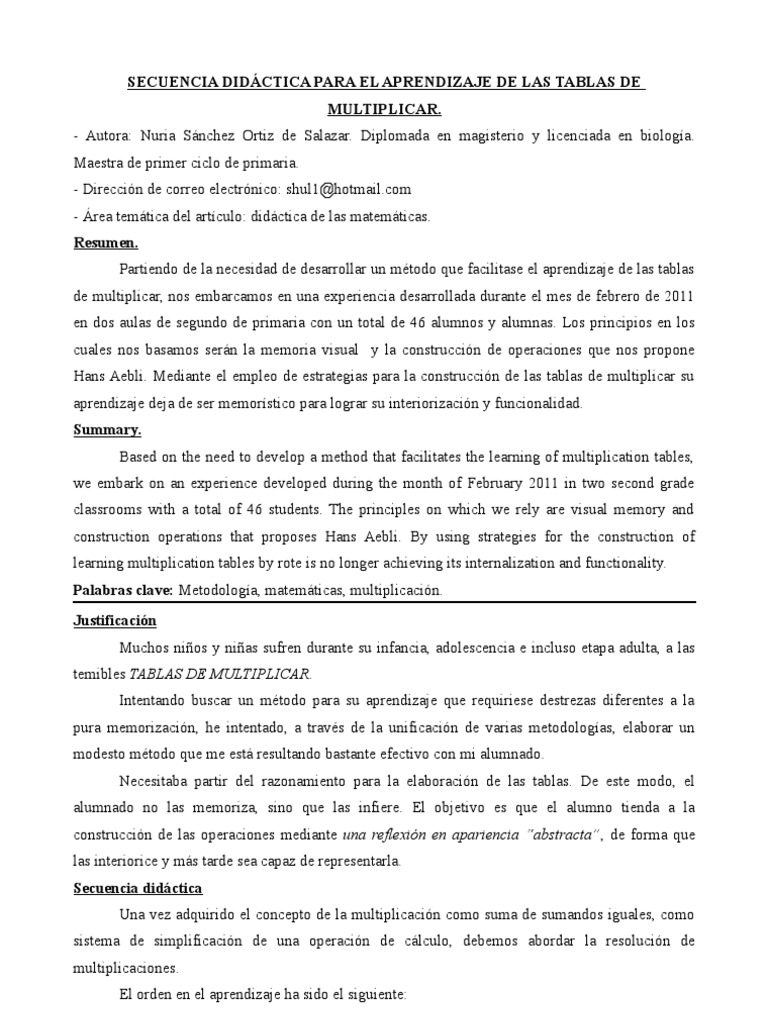 SECUENCIA DIDÁCTICA PARA EL APRENDIZAJE DE LAS TABLAS DE MULTIPLICAR.

- Autora: Nuria Sánchez Ortiz de Salazar. Diplomada en magisterio y licenciada en biología. Maestra de primer ciclo de primaria.
- Dirección de correo electrónico: shul1@hotmail.com
- Área temática del artículo: didáctica de las matemáticas.

Resumen.

Partiendo de la necesidad de desarrollar un método que facilitase el aprendizaje de las tablas de multiplicar, nos embarcamos en una experiencia desarrollada durante el mes de febrero de 2011 en dos aulas de segundo de primaria con un total de 46 alumnos y alumnas. Los principios en los cuales nos basamos serán la memoria visual y la construcción de operaciones que nos propone Hans Aebli. Mediante el empleo de estrategias para la construcción de las tablas de multiplicar su aprendizaje deja de ser memorístico para lograr su interiorización y funcionalidad.

Summary.

Based on the need to develop a method that facilitates the learning of multiplication tables, we embark on an experience developed during the month of February 2011 in two second grade classrooms with a total of 46 students. The principles on which we rely are visual memory and construction operations that proposes Hans Aebli. By using strategies for the construction of learning multiplication tables by rote is no longer achieving its internalization and functionality.

Palabras clave: Metodología, matemáticas, multiplicación.

Justificación

Muchos niños y niñas sufren durante su infancia, adolescencia e incluso etapa adulta, a las temibles TABLAS DE MULTIPLICAR.

Intentando buscar un método para su aprendizaje que requiriese destrezas diferentes a la pura memorización, he intentado, a través de la unificación de varias metodologías, elaborar un modesto método que me está resultando bastante efectivo con mi alumnado.

Necesitaba partir del razonamiento para la elaboración de las tablas. De este modo, el alumnado no las memoriza, sino que las infiere. El objetivo es que el alumno tienda a la construcción de las operaciones mediante una reflexión en apariencia "abstracta", de forma que las interiorice y más tarde sea capaz de representarla.

Secuencia didáctica

Una vez adquirido el concepto de la multiplicación como suma de sumandos iguales, como sistema de simplificación de una operación de cálculo, debemos abordar la resolución de multiplicaciones.

El orden en el aprendizaje ha sido el siguiente: